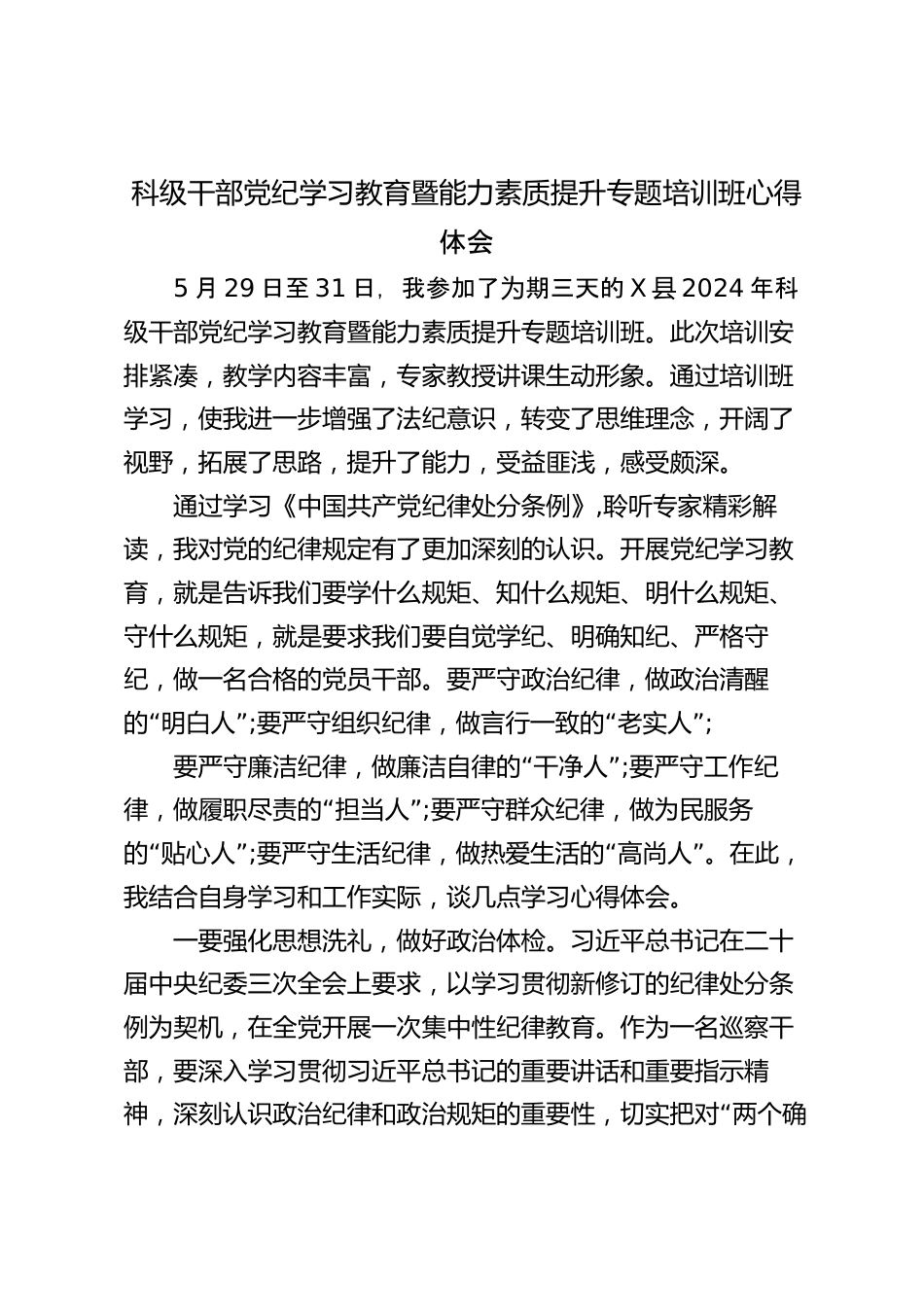 科级干部党纪学习教育暨能力素质提升专题培训班心得体会

5 月 29 日至 31 日，我参加了为期三天的 X 县 2024 年科级干部党纪学习教育暨能力素质提升专题培训班。此次培训安排紧凑，教学内容丰富，专家教授讲课生动形象。通过培训班学习，使我进一步增强了法纪意识，转变了思维理念，开阔了视野，拓展了思路，提升了能力，受益匪浅，感受颇深。

通过学习《中国共产党纪律处分条例》,聆听专家精彩解读，我对党的纪律规定有了更加深刻的认识。开展党纪学习教育，就是告诉我们要学什么规矩、知什么规矩、明什么规矩、守什么规矩，就是要求我们要自觉学纪、明确知纪、严格守纪，做一名合格的党员干部。要严守政治纪律，做政治清醒的“明白人”;要严守组织纪律，做言行一致的“老实人”;

要严守廉洁纪律，做廉洁自律的“干净人”;要严守工作纪律，做履职尽责的“担当人”;要严守群众纪律，做为民服务的“贴心人”;要严守生活纪律，做热爱生活的“高尚人”。在此，我结合自身学习和工作实际，谈几点学习心得体会。

一要强化思想洗礼，做好政治体检。习近平总书记在二十届中央纪委三次全会上要求，以学习贯彻新修订的纪律处分条例为契机，在全党开展一次集中性纪律教育。作为一名巡察干部，要深入学习贯彻习近平总书记的重要讲话和重要指示精神，深刻认识政治纪律和政治规矩的重要性，切实把对“两个确